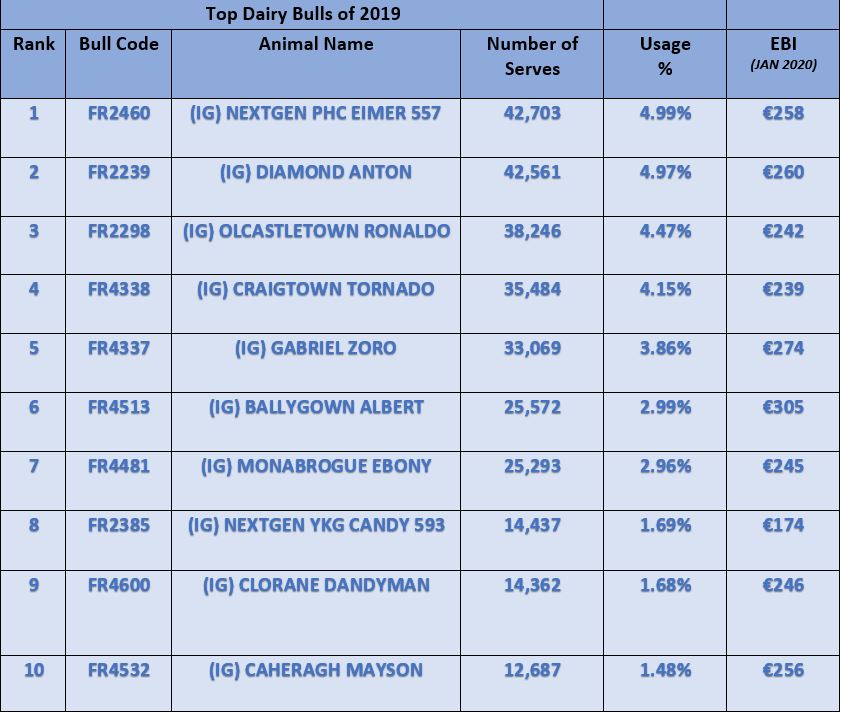 Top Dairy Bulls of 2019

| Rank | Bull Code | Animal Name | Number of Serves | Usage % | EBI (JAN 2020) |
|---|---|---|---|---|---|
| 1 | FR2460 | (IG) NEXTGEN PHC EIMER 557 | 42,703 | 4.99% | €258 |
| 2 | FR2239 | (IG) DIAMOND ANTON | 42,561 | 4.97% | €260 |
| 3 | FR2298 | (IG) OLCASTLETOWN RONALDO | 38,246 | 4.47% | €242 |
| 4 | FR4338 | (IG) CRAIGTOWN TORNADO | 35,484 | 4.15% | €239 |
| 5 | FR4337 | (IG) GABRIEL ZORO | 33,069 | 3.86% | €274 |
| 6 | FR4513 | (IG) BALLYGOWN ALBERT | 25,572 | 2.99% | €305 |
| 7 | FR4481 | (IG) MONABROGUE EBONY | 25,293 | 2.96% | €245 |
| 8 | FR2385 | (IG) NEXTGEN YKG CANDY 593 | 14,437 | 1.69% | €174 |
| 9 | FR4600 | (IG) CLORANE DANDYMAN | 14,362 | 1.68% | €246 |
| 10 | FR4532 | (IG) CAHERAGH MAYSON | 12,687 | 1.48% | €256 |